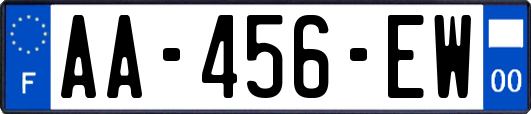 F
AA-456-EW
00